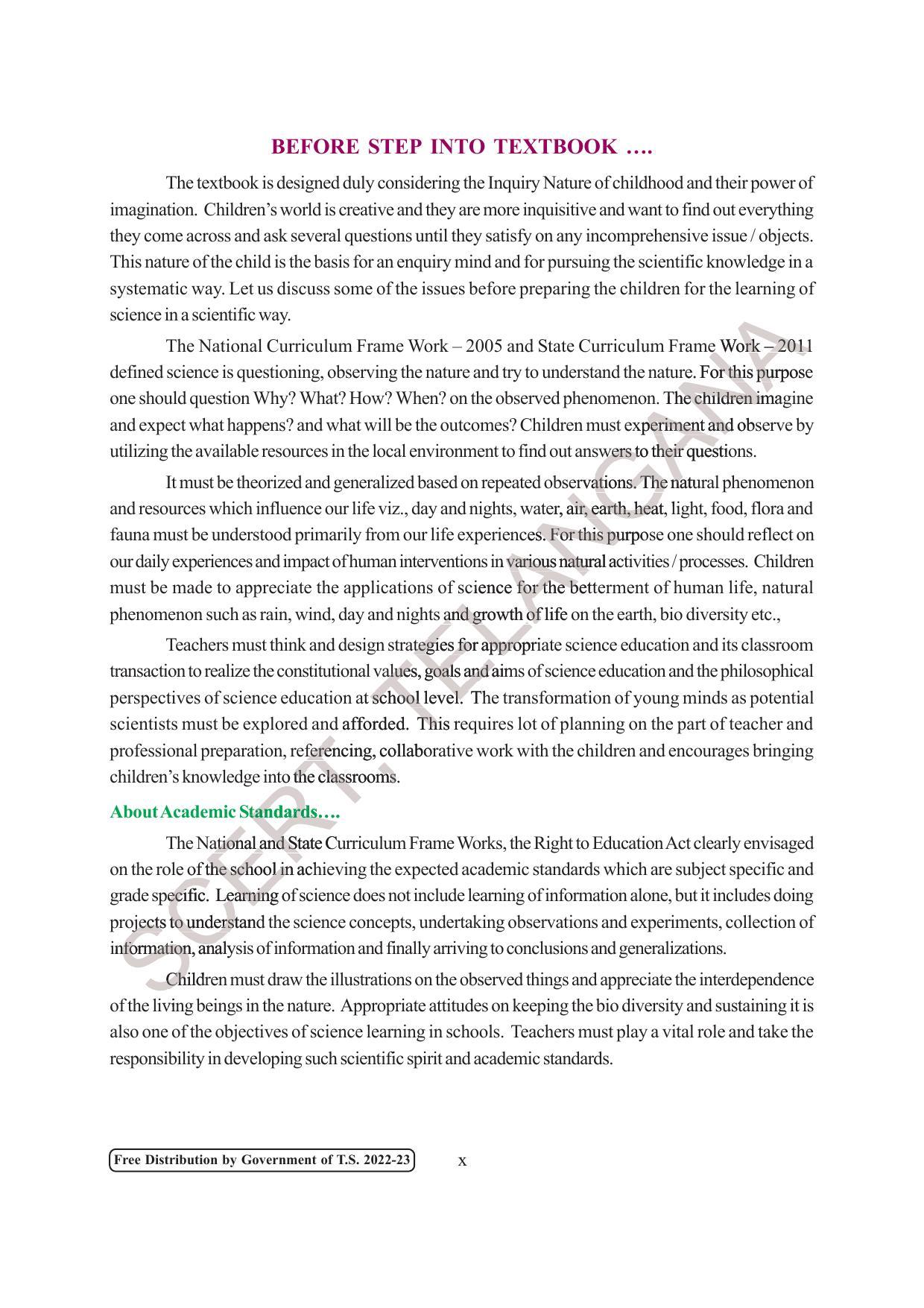 BEFORE STEP INTO TEXTBOOK ….

The textbook is designed duly considering the Inquiry Nature of childhood and their power of imagination. Children's world is creative and they are more inquisitive and want to find out everything they come across and ask several questions until they satisfy on any incomprehensive issue / objects. This nature of the child is the basis for an enquiry mind and for pursuing the scientific knowledge in a systematic way. Let us discuss some of the issues before preparing the children for the learning of science in a scientific way.

The National Curriculum Frame Work – 2005 and State Curriculum Frame Work – 2011 defined science is questioning, observing the nature and try to understand the nature. For this purpose one should question Why? What? How? When? on the observed phenomenon. The children imagine and expect what happens? and what will be the outcomes? Children must experiment and observe by utilizing the available resources in the local environment to find out answers to their questions.

It must be theorized and generalized based on repeated observations. The natural phenomenon and resources which influence our life viz., day and nights, water, air, earth, heat, light, food, flora and fauna must be understood primarily from our life experiences. For this purpose one should reflect on our daily experiences and impact of human interventions in various natural activities / processes. Children must be made to appreciate the applications of science for the betterment of human life, natural phenomenon such as rain, wind, day and nights and growth of life on the earth, bio diversity etc.,

Teachers must think and design strategies for appropriate science education and its classroom transaction to realize the constitutional values, goals and aims of science education and the philosophical perspectives of science education at school level. The transformation of young minds as potential scientists must be explored and afforded. This requires lot of planning on the part of teacher and professional preparation, referencing, collaborative work with the children and encourages bringing children's knowledge into the classrooms.

About Academic Standards….

The National and State Curriculum Frame Works, the Right to Education Act clearly envisaged on the role of the school in achieving the expected academic standards which are subject specific and grade specific. Learning of science does not include learning of information alone, but it includes doing projects to understand the science concepts, undertaking observations and experiments, collection of information, analysis of information and finally arriving to conclusions and generalizations.

Children must draw the illustrations on the observed things and appreciate the interdependence of the living beings in the nature. Appropriate attitudes on keeping the bio diversity and sustaining it is also one of the objectives of science learning in schools. Teachers must play a vital role and take the responsibility in developing such scientific spirit and academic standards.

SCERT, TELANGANA

Free Distribution by Government of T.S. 2022-23

x